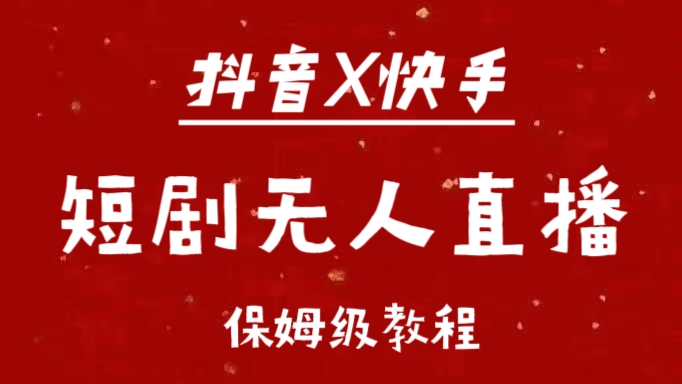 抖音X快手

短剧无人直播

保姆级教程